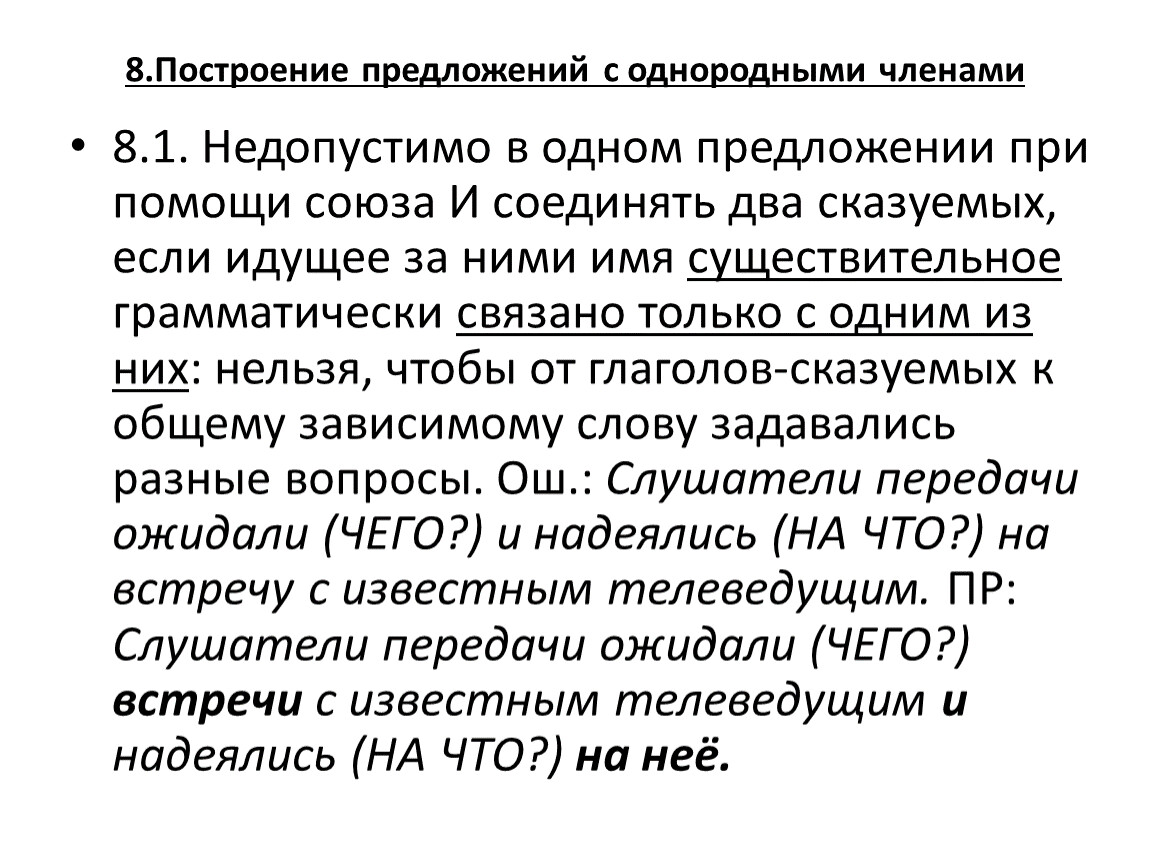 8.Построение предложений с однородными членами

• 8.1. Недопустимо в одном предложении при помощи союза И соединять два сказуемых, если идущее за ними имя существительное грамматически связано только с одним из них: нельзя, чтобы от глаголов-сказуемых к общему зависимому слову задавались разные вопросы. Ош.: Слушатели передачи ожидали (ЧЕГО?) и надеялись (НА ЧТО?) на встречу с известным телеведущим. ПР: Слушатели передачи ожидали (ЧЕГО?) встречи с известным телеведущим и надеялись (НА ЧТО?) на неё.